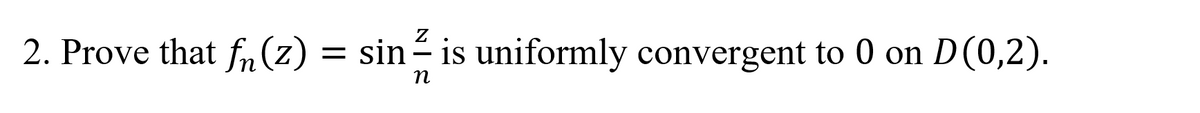 2. Prove that $f_n(z) = \sin\frac{z}{n}$ is uniformly convergent to 0 on $D(0,2)$.